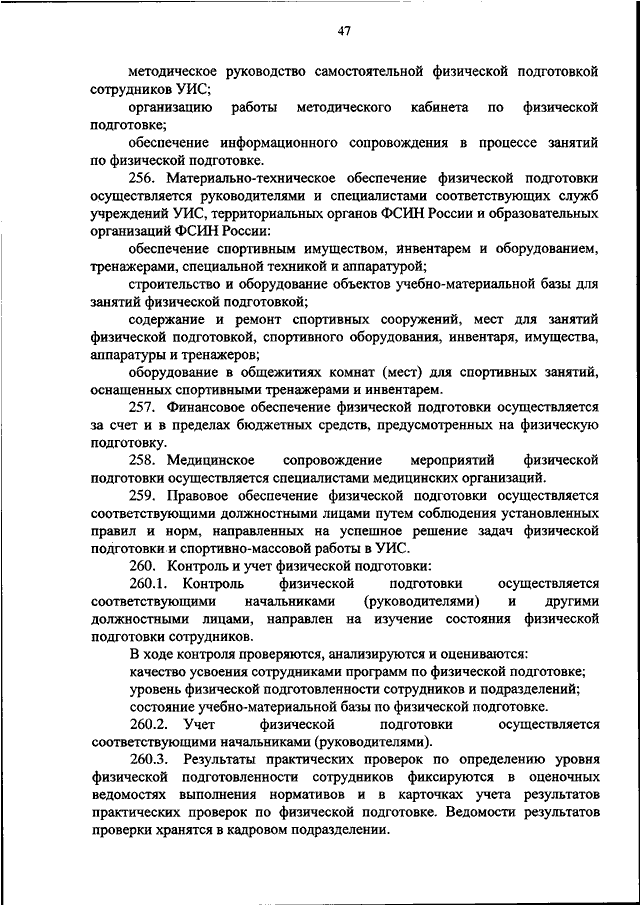 47

методическое руководство самостоятельной физической подготовкой сотрудников УИС;

организацию работы методического кабинета по физической подготовке;

обеспечение информационного сопровождения в процессе занятий по физической подготовке.

256. Материально-техническое обеспечение физической подготовки осуществляется руководителями и специалистами соответствующих служб учреждений УИС, территориальных органов ФСИН России и образовательных организаций ФСИН России:

обеспечение спортивным имуществом, инвентарем и оборудованием, тренажерами, специальной техникой и аппаратурой;

строительство и оборудование объектов учебно-материальной базы для занятий физической подготовкой;

содержание и ремонт спортивных сооружений, мест для занятий физической подготовкой, спортивного оборудования, инвентаря, имущества, аппаратуры и тренажеров;

оборудование в общежитиях комнат (мест) для спортивных занятий, оснащенных спортивными тренажерами и инвентарем.

257. Финансовое обеспечение физической подготовки осуществляется за счет и в пределах бюджетных средств, предусмотренных на физическую подготовку.

258. Медицинское сопровождение мероприятий физической подготовки осуществляется специалистами медицинских организаций.

259. Правовое обеспечение физической подготовки осуществляется соответствующими должностными лицами путем соблюдения установленных правил и норм, направленных на успешное решение задач физической подготовки и спортивно-массовой работы в УИС.

260. Контроль и учет физической подготовки:

260.1. Контроль физической подготовки осуществляется соответствующими начальниками (руководителями) и другими должностными лицами, направлен на изучение состояния физической подготовки сотрудников.

В ходе контроля проверяются, анализируются и оцениваются:

качество усвоения сотрудниками программ по физической подготовке;

уровень физической подготовленности сотрудников и подразделений;

состояние учебно-материальной базы по физической подготовке.

260.2. Учет физической подготовки осуществляется соответствующими начальниками (руководителями).

260.3. Результаты практических проверок по определению уровня физической подготовленности сотрудников фиксируются в оценочных ведомостях выполнения нормативов и в карточках учета результатов практических проверок по физической подготовке. Ведомости результатов проверки хранятся в кадровом подразделении.